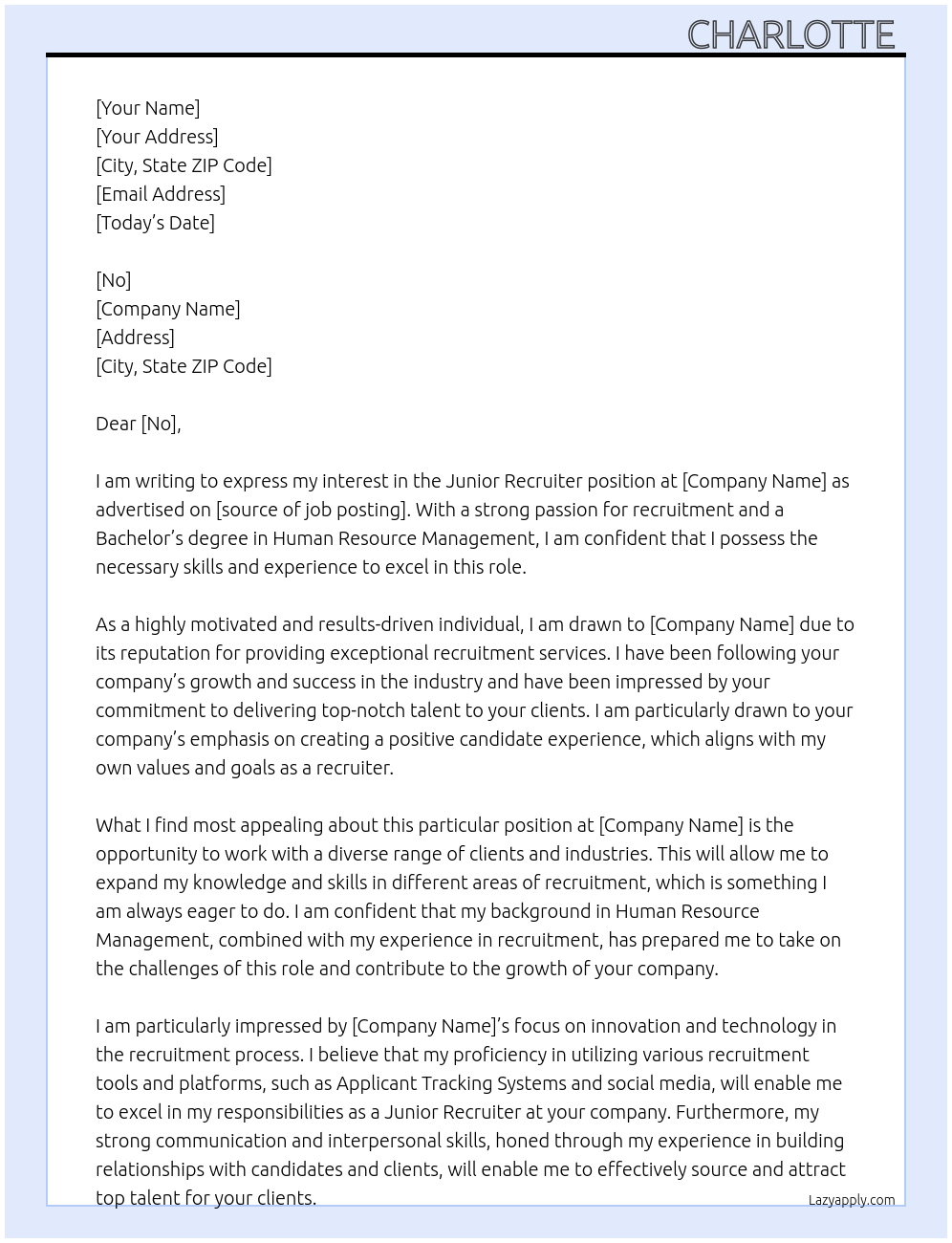 CHARLOTTE

[Your Name]
[Your Address]
[City, State ZIP Code]
[Email Address]
[Today's Date]

[No]
[Company Name]
[Address]
[City, State ZIP Code]

Dear [No],

I am writing to express my interest in the Junior Recruiter position at [Company Name] as advertised on [source of job posting]. With a strong passion for recruitment and a Bachelor's degree in Human Resource Management, I am confident that I possess the necessary skills and experience to excel in this role.

As a highly motivated and results-driven individual, I am drawn to [Company Name] due to its reputation for providing exceptional recruitment services. I have been following your company's growth and success in the industry and have been impressed by your commitment to delivering top-notch talent to your clients. I am particularly drawn to your company's emphasis on creating a positive candidate experience, which aligns with my own values and goals as a recruiter.

What I find most appealing about this particular position at [Company Name] is the opportunity to work with a diverse range of clients and industries. This will allow me to expand my knowledge and skills in different areas of recruitment, which is something I am always eager to do. I am confident that my background in Human Resource Management, combined with my experience in recruitment, has prepared me to take on the challenges of this role and contribute to the growth of your company.

I am particularly impressed by [Company Name]'s focus on innovation and technology in the recruitment process. I believe that my proficiency in utilizing various recruitment tools and platforms, such as Applicant Tracking Systems and social media, will enable me to excel in my responsibilities as a Junior Recruiter at your company. Furthermore, my strong communication and interpersonal skills, honed through my experience in building relationships with candidates and clients, will enable me to effectively source and attract top talent for your clients.

Lazyapply.com